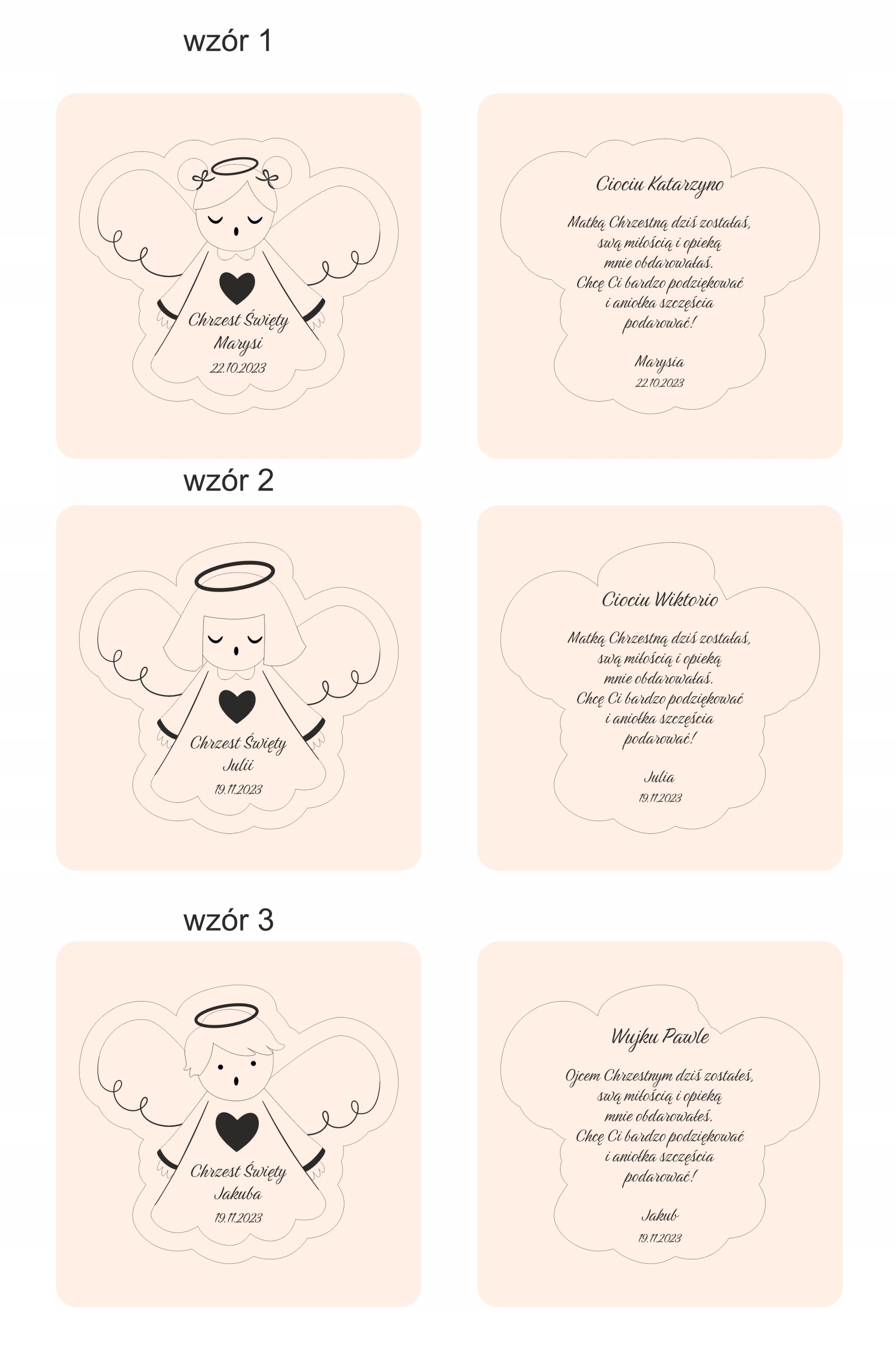 wzór 1

Chrzest Święty
Marysi
22.10.2023

Ciociu Katarzyno

Matką Chrzestną dziś zostałaś,
swą miłością i opieką
mnie obdarowałaś.
Chcę Ci bardzo podziękować
i aniołka szczęścia
podarować!

Marysia
22.10.2023

wzór 2

Chrzest Święty
Julii
19.11.2023

Ciociu Wiktorio

Matką Chrzestną dziś zostałaś,
swą miłością i opieką
mnie obdarowałaś.
Chcę Ci bardzo podziękować
i aniołka szczęścia
podarować!

Julia
19.11.2023

wzór 3

Chrzest Święty
Jakuba
19.11.2023

Wujku Pawle

Ojcem Chrzestnym dziś zostałeś,
swą miłością i opieką
mnie obdarowałeś.
Chcę Ci bardzo podziękować
i aniołka szczęścia
podarować!

Jakub
19.11.2023